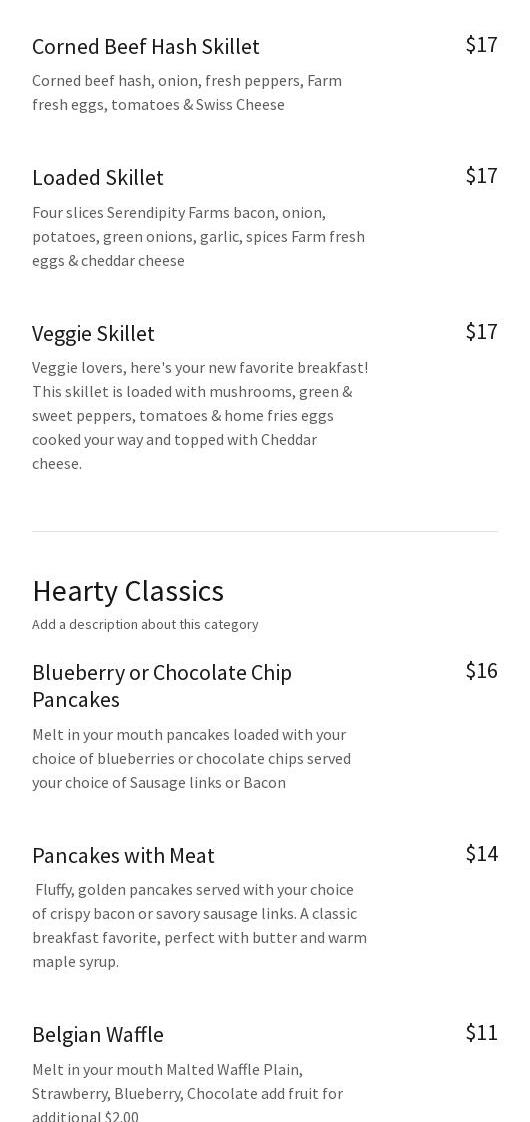 Corned Beef Hash Skillet
$17

Corned beef hash, onion, fresh peppers, Farm fresh eggs, tomatoes & Swiss Cheese

Loaded Skillet
$17

Four slices Serendipity Farms bacon, onion, potatoes, green onions, garlic, spices Farm fresh eggs & cheddar cheese

Veggie Skillet
$17

Veggie lovers, here's your new favorite breakfast! This skillet is loaded with mushrooms, green & sweet peppers, tomatoes & home fries eggs cooked your way and topped with Cheddar cheese.

Hearty Classics

Add a description about this category

Blueberry or Chocolate Chip Pancakes
$16

Melt in your mouth pancakes loaded with your choice of blueberries or chocolate chips served your choice of Sausage links or Bacon

Pancakes with Meat
$14

Fluffy, golden pancakes served with your choice of crispy bacon or savory sausage links. A classic breakfast favorite, perfect with butter and warm maple syrup.

Belgian Waffle
$11

Melt in your mouth Malted Waffle Plain, Strawberry, Blueberry, Chocolate add fruit for additional $2.00